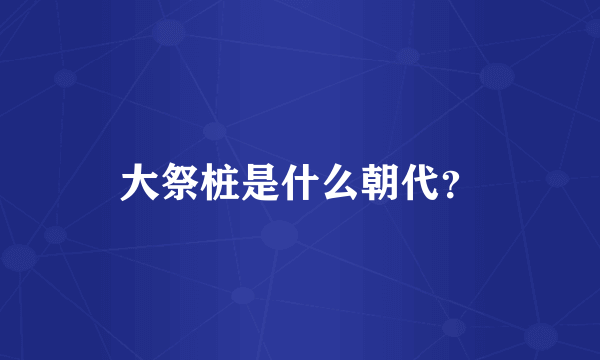 大祭桩是什么朝代?